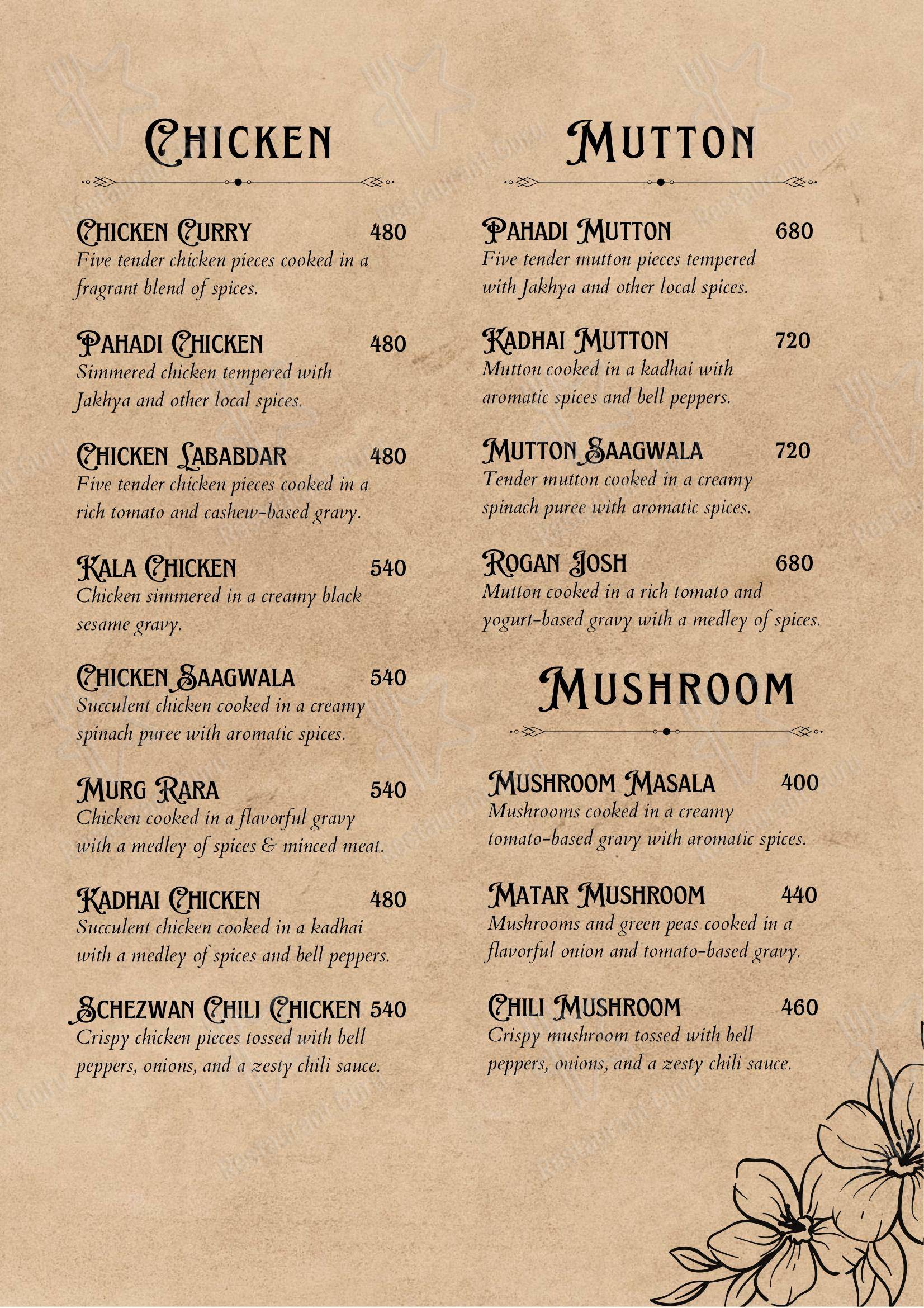 CHICKEN

CHICKEN CURRY 480
Five tender chicken pieces cooked in a fragrant blend of spices.

PAHADI CHICKEN 480
Simmered chicken tempered with Jakhya and other local spices.

CHICKEN LABABDAR 480
Five tender chicken pieces cooked in a rich tomato and cashew-based gravy.

KALA CHICKEN 540
Chicken simmered in a creamy black sesame gravy.

CHICKEN SAAGWALA 540
Succulent chicken cooked in a creamy spinach puree with aromatic spices.

MURG RARA 540
Chicken cooked in a flavorful gravy with a medley of spices & minced meat.

KADHAI CHICKEN 480
Succulent chicken cooked in a kadhai with a medley of spices and bell peppers.

SCHEZWAN CHILI CHICKEN 540
Crispy chicken pieces tossed with bell peppers, onions, and a zesty chili sauce.

MUTTON

PAHADI MUTTON 680
Five tender mutton pieces tempered with Jakhya and other local spices.

KADHAI MUTTON 720
Mutton cooked in a kadhai with aromatic spices and bell peppers.

MUTTON SAAGWALA 720
Tender mutton cooked in a creamy spinach puree with aromatic spices.

ROGAN JOSH 680
Mutton cooked in a rich tomato and yogurt-based gravy with a medley of spices.

MUSHROOM

MUSHROOM MASALA 400
Mushrooms cooked in a creamy tomato-based gravy with aromatic spices.

MATAR MUSHROOM 440
Mushrooms and green peas cooked in a flavorful onion and tomato-based gravy.

CHILI MUSHROOM 460
Crispy mushroom tossed with bell peppers, onions, and a zesty chili sauce.